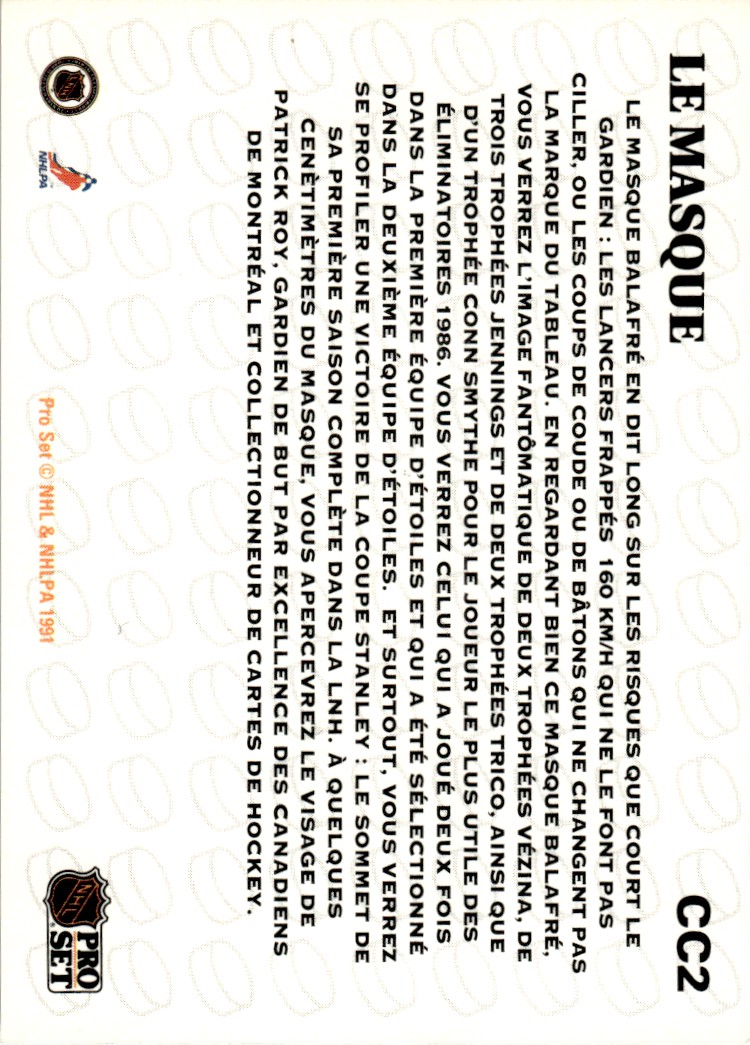 LE MASQUE

CC2

LE MASQUE BALAFRÉ EN DIT LONG SUR LES RISQUES QUE COURT LE GARDIEN : LES LANCERS FRAPPÉS 160 KM/H QUI NE LE FONT PAS CILLER, OU LES COUPS DE COUDE OU DE BÂTONS QUI NE CHANGENT PAS LA MARQUE DU TABLEAU. EN REGARDANT BIEN CE MASQUE BALAFRÉ, VOUS VERREZ L'IMAGE FANTÔMATIQUE DE DEUX TROPHÉES VÉZINA, DE TROIS TROPHÉES JENNINGS ET DE DEUX TROPHÉES TRICO, AINSI QUE D'UN TROPHÉE CONN SMYTHE POUR LE JOUEUR LE PLUS UTILE DES ÉLIMINATOIRES 1986. VOUS VERREZ CELUI QUI A JOUÉ DEUX FOIS DANS LA PREMIÈRE ÉQUIPE D'ÉTOILES ET QUI A ÉTÉ SÉLECTIONNÉ DANS LA DEUXIÈME ÉQUIPE D'ÉTOILES. ET SURTOUT, VOUS VERREZ SE PROFILER UNE VICTOIRE DE LA COUPE STANLEY : LE SOMMET DE SA PREMIÈRE SAISON COMPLÈTE DANS LA LNH. À QUELQUES CENÈTIMÈTRES DU MASQUE, VOUS APERCEVREZ LE VISAGE DE PATRICK ROY, GARDIEN DE BUT PAR EXCELLENCE DES CANADIENS DE MONTRÉAL ET COLLECTIONNEUR DE CARTES DE HOCKEY.

NHLPA

Pro Set © NHL & NHLPA 1991

NHL PRO SET